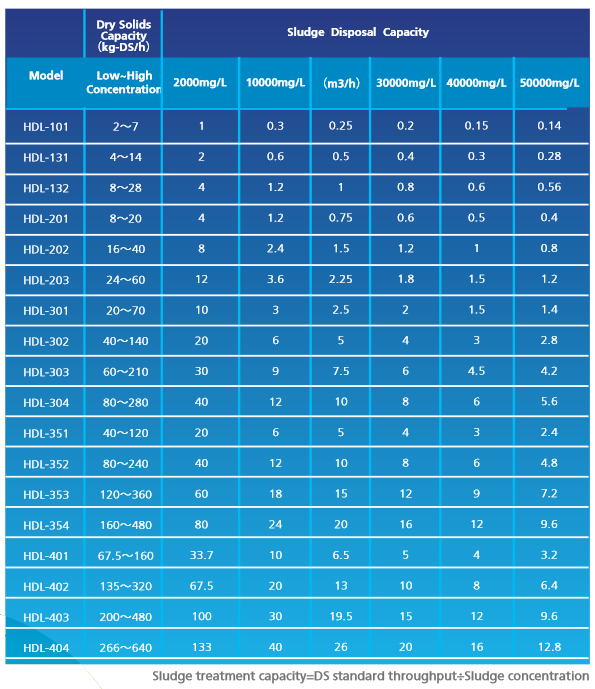 | Model | Dry Solids Capacity (kg-DS/h) Low~High Concentration | Sludge Disposal Capacity 2000mg/L | 10000mg/L | (m3/h) | 30000mg/L | 40000mg/L | 50000mg/L |
|---|---|---|---|---|---|---|---|
| HDL-101 | 2～7 | 1 | 0.3 | 0.25 | 0.2 | 0.15 | 0.14 |
| HDL-131 | 4～14 | 2 | 0.6 | 0.5 | 0.4 | 0.3 | 0.28 |
| HDL-132 | 8～28 | 4 | 1.2 | 1 | 0.8 | 0.6 | 0.56 |
| HDL-201 | 8～20 | 4 | 1.2 | 0.75 | 0.6 | 0.5 | 0.4 |
| HDL-202 | 16～40 | 8 | 2.4 | 1.5 | 1.2 | 1 | 0.8 |
| HDL-203 | 24～60 | 12 | 3.6 | 2.25 | 1.8 | 1.5 | 1.2 |
| HDL-301 | 20～70 | 10 | 3 | 2.5 | 2 | 1.5 | 1.4 |
| HDL-302 | 40～140 | 20 | 6 | 5 | 4 | 3 | 2.8 |
| HDL-303 | 60～210 | 30 | 9 | 7.5 | 6 | 4.5 | 4.2 |
| HDL-304 | 80～280 | 40 | 12 | 10 | 8 | 6 | 5.6 |
| HDL-351 | 40～120 | 20 | 6 | 5 | 4 | 3 | 2.4 |
| HDL-352 | 80～240 | 40 | 12 | 10 | 8 | 6 | 4.8 |
| HDL-353 | 120～360 | 60 | 18 | 15 | 12 | 9 | 7.2 |
| HDL-354 | 160～480 | 80 | 24 | 20 | 16 | 12 | 9.6 |
| HDL-401 | 67.5～160 | 33.7 | 10 | 6.5 | 5 | 4 | 3.2 |
| HDL-402 | 135～320 | 67.5 | 20 | 13 | 10 | 8 | 6.4 |
| HDL-403 | 200～480 | 100 | 30 | 19.5 | 15 | 12 | 9.6 |
| HDL-404 | 266～640 | 133 | 40 | 26 | 20 | 16 | 12.8 |

Sludge treatment capacity=DS standard throughput÷Sludge concentration